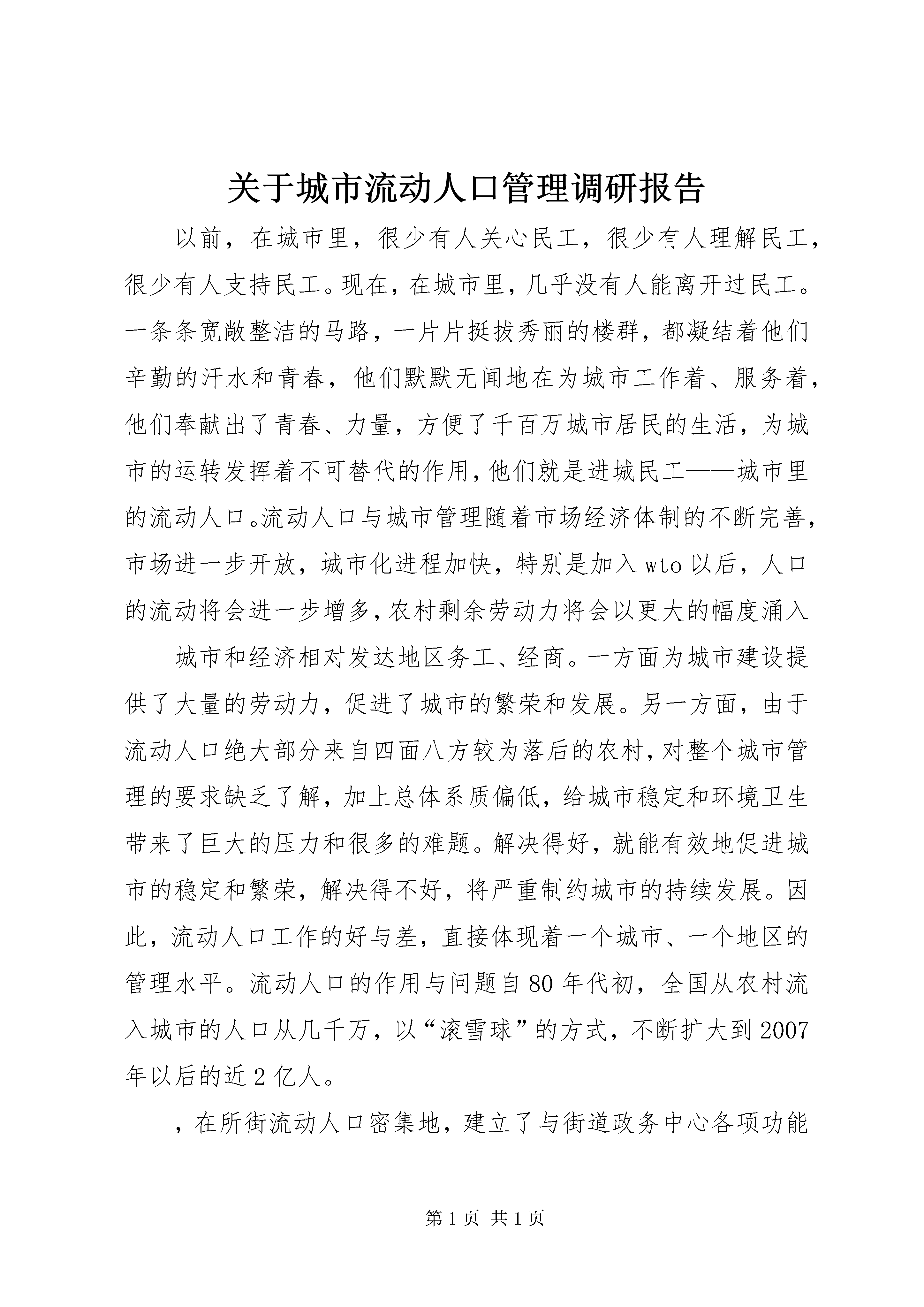 关于城市流动人口管理调研报告

以前，在城市里，很少有人关心民工，很少有人理解民工，很少有人支持民工。现在，在城市里，几乎没有人能离开过民工。一条条宽敞整洁的马路，一片片挺拔秀丽的楼群，都凝结着他们辛勤的汗水和青春，他们默默无闻地在为城市工作着、服务着，他们奉献出了青春、力量，方便了千百万城市居民的生活，为城市的运转发挥着不可替代的作用，他们就是进城民工——城市里的流动人口。流动人口与城市管理随着市场经济体制的不断完善，市场进一步开放，城市化进程加快，特别是加入wto以后，人口的流动将会进一步增多，农村剩余劳动力将会以更大的幅度涌入

城市和经济相对发达地区务工、经商。一方面为城市建设提供了大量的劳动力，促进了城市的繁荣和发展。另一方面，由于流动人口绝大部分来自四面八方较为落后的农村，对整个城市管理的要求缺乏了解，加上总体系质偏低，给城市稳定和环境卫生带来了巨大的压力和很多的难题。解决得好，就能有效地促进城市的稳定和繁荣，解决得不好，将严重制约城市的持续发展。因此，流动人口工作的好与差，直接体现着一个城市、一个地区的管理水平。流动人口的作用与问题自80年代初，全国从农村流入城市的人口从几千万，以“滚雪球”的方式，不断扩大到2007年以后的近2亿人。

，在所街流动人口密集地，建立了与街道政务中心各项功能

第1页 共1页